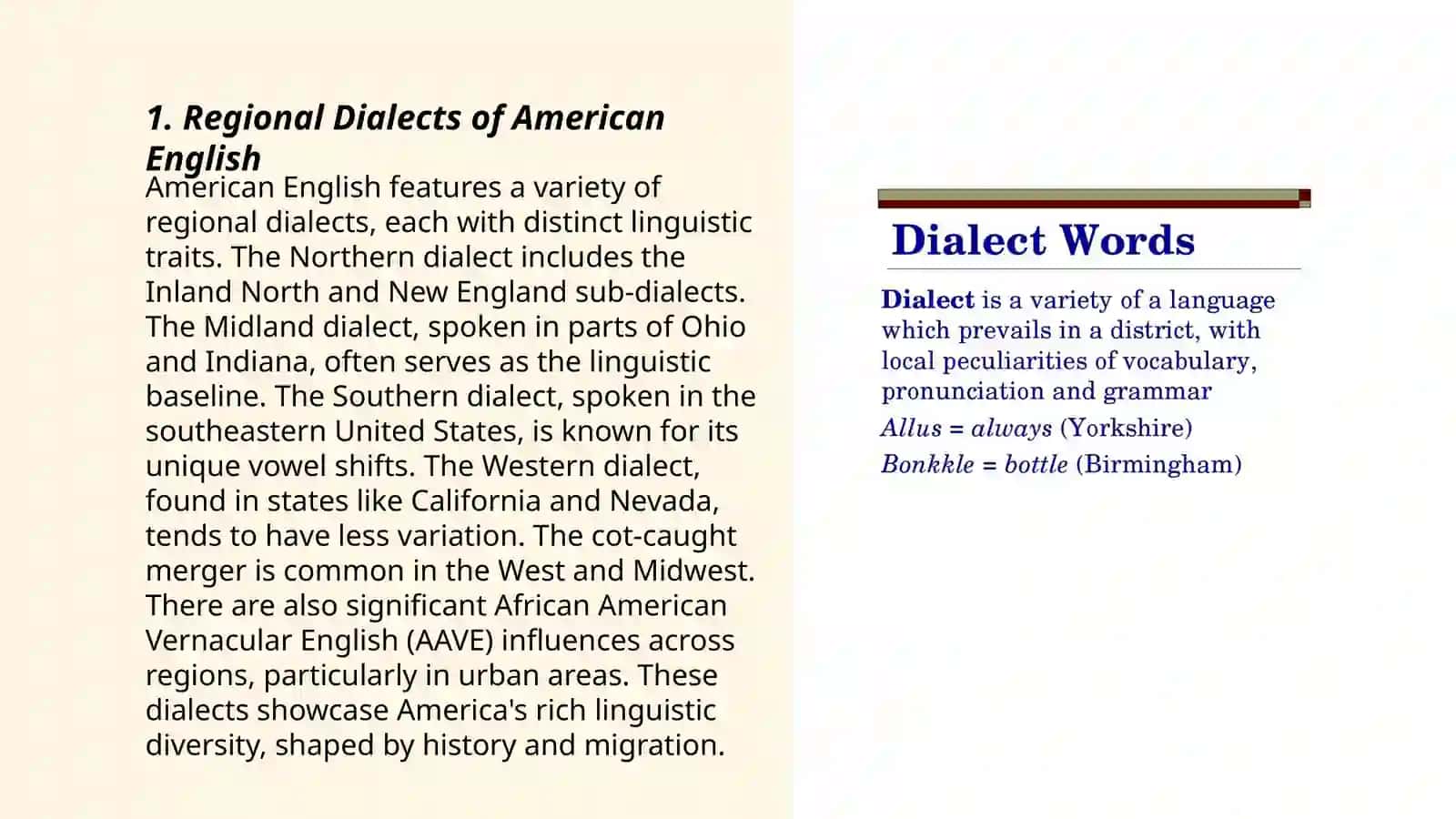 1. Regional Dialects of American English

American English features a variety of regional dialects, each with distinct linguistic traits. The Northern dialect includes the Inland North and New England sub-dialects. The Midland dialect, spoken in parts of Ohio and Indiana, often serves as the linguistic baseline. The Southern dialect, spoken in the southeastern United States, is known for its unique vowel shifts. The Western dialect, found in states like California and Nevada, tends to have less variation. The cot-caught merger is common in the West and Midwest. There are also significant African American Vernacular English (AAVE) influences across regions, particularly in urban areas. These dialects showcase America's rich linguistic diversity, shaped by history and migration.

Dialect Words

Dialect is a variety of a language which prevails in a district, with local peculiarities of vocabulary, pronunciation and grammar

Allus = always (Yorkshire)

Bonkkle = bottle (Birmingham)